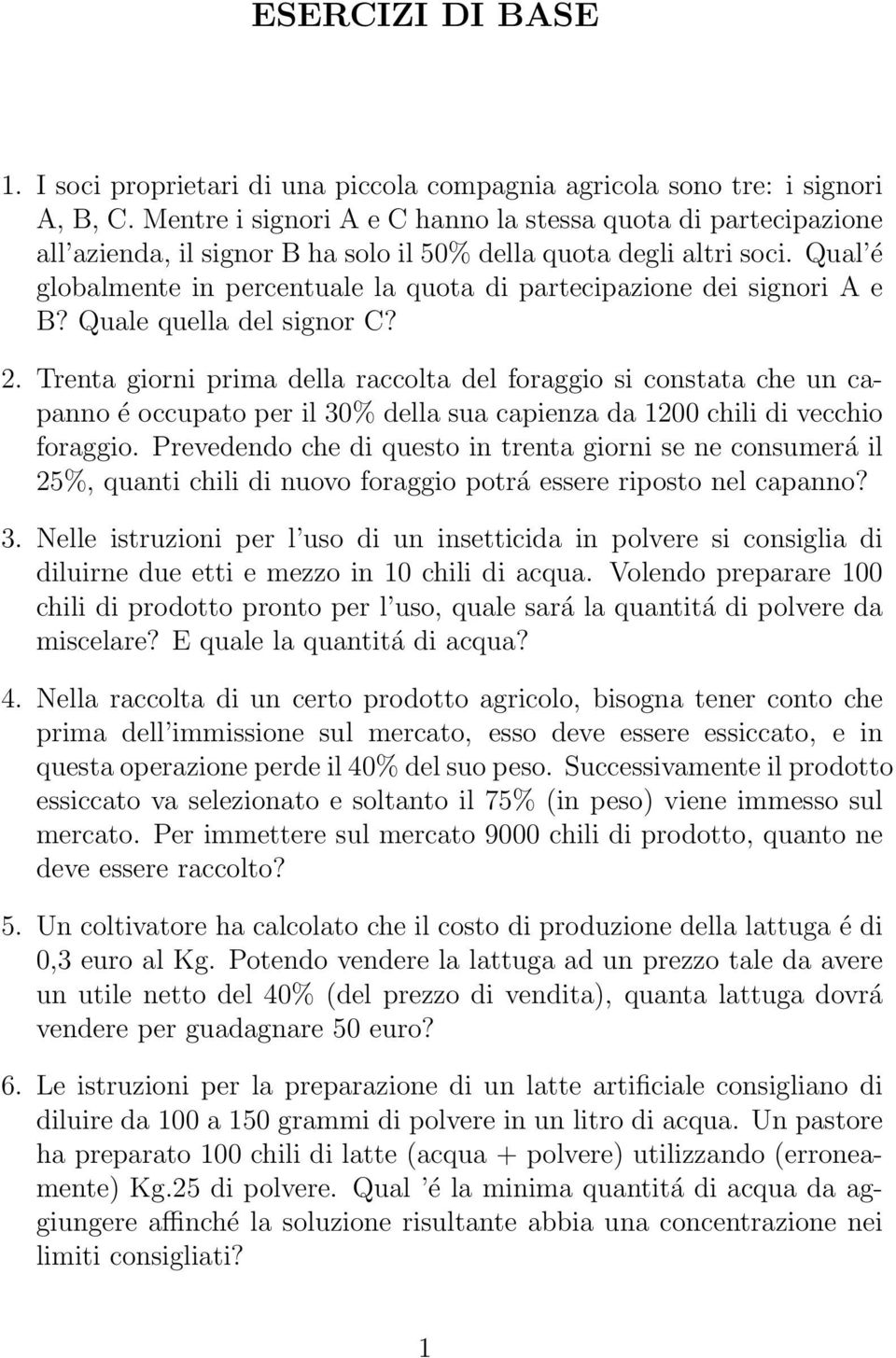 ESERCIZI DI BASE

1. I soci proprietari di una piccola compagnia agricola sono tre: i signori A, B, C. Mentre i signori A e C hanno la stessa quota di partecipazione all'azienda, il signor B ha solo il 50% della quota degli altri soci. Qual'é globalmente in percentuale la quota di partecipazione dei signori A e B? Quale quella del signor C?

2. Trenta giorni prima della raccolta del foraggio si constata che un capanno é occupato per il 30% della sua capienza da 1200 chili di vecchio foraggio. Prevedendo che di questo in trenta giorni se ne consumerá il 25%, quanti chili di nuovo foraggio potrá essere riposto nel capanno?

3. Nelle istruzioni per l'uso di un insetticida in polvere si consiglia di diluirne due etti e mezzo in 10 chili di acqua. Volendo preparare 100 chili di prodotto pronto per l'uso, quale sará la quantitá di polvere da miscelare? E quale la quantitá di acqua?

4. Nella raccolta di un certo prodotto agricolo, bisogna tener conto che prima dell'immissione sul mercato, esso deve essere essiccato, e in questa operazione perde il 40% del suo peso. Successivamente il prodotto essiccato va selezionato e soltanto il 75% (in peso) viene immesso sul mercato. Per immettere sul mercato 9000 chili di prodotto, quanto ne deve essere raccolto?

5. Un coltivatore ha calcolato che il costo di produzione della lattuga é di 0,3 euro al Kg. Potendo vendere la lattuga ad un prezzo tale da avere un utile netto del 40% (del prezzo di vendita), quanta lattuga dovrá vendere per guadagnare 50 euro?

6. Le istruzioni per la preparazione di un latte artificiale consigliano di diluire da 100 a 150 grammi di polvere in un litro di acqua. Un pastore ha preparato 100 chili di latte (acqua + polvere) utilizzando (erroneamente) Kg.25 di polvere. Qual 'é la minima quantitá di acqua da aggiungere affinché la soluzione risultante abbia una concentrazione nei limiti consigliati?

1